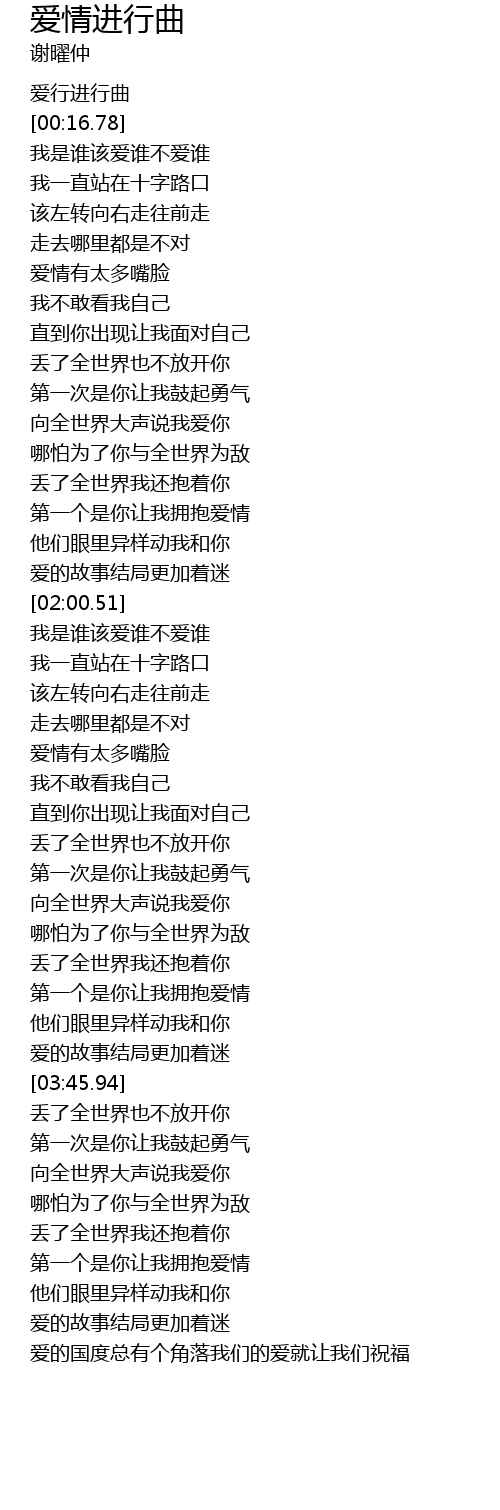 爱情进行曲
谢曜仲

爱行进行曲
[00:16.78]
我是谁该爱谁不爱谁
我一直站在十字路口
该左转向右走往前走
走去哪里都是不对
爱情有太多嘴脸
我不敢看我自己
直到你出现让我面对自己
丢了全世界也不放开你
第一次是你让我鼓起勇气
向全世界大声说我爱你
哪怕为了你与全世界为敌
丢了全世界我还抱着你
第一个是你让我拥抱爱情
他们眼里异样动我和你
爱的故事结局更加着迷
[02:00.51]
我是谁该爱谁不爱谁
我一直站在十字路口
该左转向右走往前走
走去哪里都是不对
爱情有太多嘴脸
我不敢看我自己
直到你出现让我面对自己
丢了全世界也不放开你
第一次是你让我鼓起勇气
向全世界大声说我爱你
哪怕为了你与全世界为敌
丢了全世界我还抱着你
第一个是你让我拥抱爱情
他们眼里异样动我和你
爱的故事结局更加着迷
[03:45.94]
丢了全世界也不放开你
第一次是你让我鼓起勇气
向全世界大声说我爱你
哪怕为了你与全世界为敌
丢了全世界我还抱着你
第一个是你让我拥抱爱情
他们眼里异样动我和你
爱的故事结局更加着迷
爱的国度总有个角落我们的爱就让我们祝福